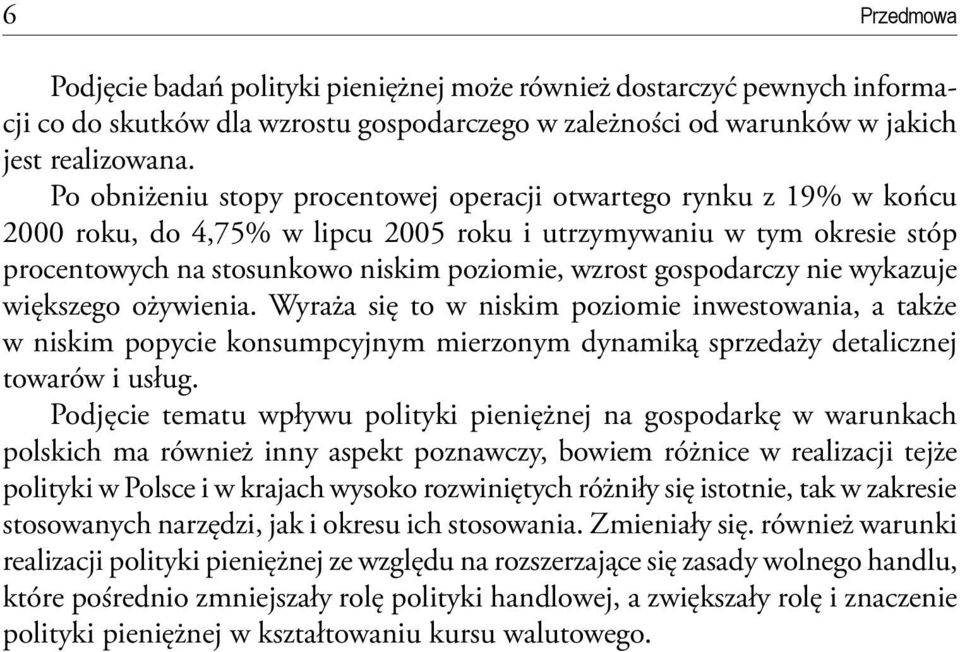 6 Przedmowa

Podjęcie badań polityki pieniężnej może również dostarczyć pewnych informacji co do skutków dla wzrostu gospodarczego w zależności od warunków w jakich jest realizowana.

Po obniżeniu stopy procentowej operacji otwartego rynku z 19% w końcu 2000 roku, do 4,75% w lipcu 2005 roku i utrzymywaniu w tym okresie stóp procentowych na stosunkowo niskim poziomie, wzrost gospodarczy nie wykazuje większego ożywienia. Wyraża się to w niskim poziomie inwestowania, a także w niskim popycie konsumpcyjnym mierzonym dynamiką sprzedaży detalicznej towarów i usług.

Podjęcie tematu wpływu polityki pieniężnej na gospodarkę w warunkach polskich ma również inny aspekt poznawczy, bowiem różnice w realizacji tejże polityki w Polsce i w krajach wysoko rozwiniętych różniły się istotnie, tak w zakresie stosowanych narzędzi, jak i okresu ich stosowania. Zmieniały się. również warunki realizacji polityki pieniężnej ze względu na rozszerzające się zasady wolnego handlu, które pośrednio zmniejszały rolę polityki handlowej, a zwiększały rolę i znaczenie polityki pieniężnej w kształtowaniu kursu walutowego.